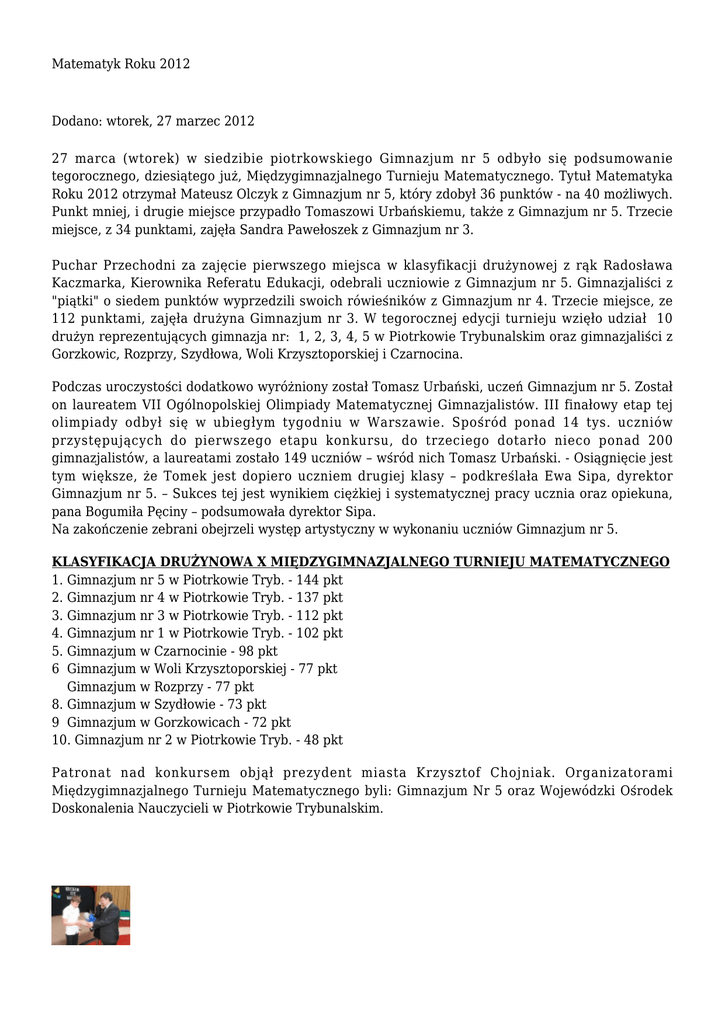 Matematyk Roku 2012

Dodano: wtorek, 27 marzec 2012

27 marca (wtorek) w siedzibie piotrkowskiego Gimnazjum nr 5 odbyło się podsumowanie tegorocznego, dziesiątego już, Międzygimnazjalnego Turnieju Matematycznego. Tytuł Matematyka Roku 2012 otrzymał Mateusz Olczyk z Gimnazjum nr 5, który zdobył 36 punktów - na 40 możliwych. Punkt mniej, i drugie miejsce przypadło Tomaszowi Urbańskiemu, także z Gimnazjum nr 5. Trzecie miejsce, z 34 punktami, zajęła Sandra Pawełoszek z Gimnazjum nr 3.

Puchar Przechodni za zajęcie pierwszego miejsca w klasyfikacji drużynowej z rąk Radosława Kaczmarka, Kierownika Referatu Edukacji, odebrali uczniowie z Gimnazjum nr 5. Gimnazjaliści z "piątki" o siedem punktów wyprzedzili swoich rówieśników z Gimnazjum nr 4. Trzecie miejsce, ze 112 punktami, zajęła drużyna Gimnazjum nr 3. W tegorocznej edycji turnieju wzięło udział 10 drużyn reprezentujących gimnazja nr: 1, 2, 3, 4, 5 w Piotrkowie Trybunalskim oraz gimnazjaliści z Gorzkowic, Rozprzy, Szydłowa, Woli Krzysztoporskiej i Czarnocina.

Podczas uroczystości dodatkowo wyróżniony został Tomasz Urbański, uczeń Gimnazjum nr 5. Został on laureatem VII Ogólnopolskiej Olimpiady Matematycznej Gimnazjalistów. III finałowy etap tej olimpiady odbył się w ubiegłym tygodniu w Warszawie. Spośród ponad 14 tys. uczniów przystępujących do pierwszego etapu konkursu, do trzeciego dotarło nieco ponad 200 gimnazjalistów, a laureatami zostało 149 uczniów – wśród nich Tomasz Urbański. - Osiągnięcie jest tym większe, że Tomek jest dopiero uczniem drugiej klasy – podkreślała Ewa Sipa, dyrektor Gimnazjum nr 5. – Sukces tej jest wynikiem ciężkiej i systematycznej pracy ucznia oraz opiekuna, pana Bogumiła Pęciny – podsumowała dyrektor Sipa.
Na zakończenie zebrani obejrzeli występ artystyczny w wykonaniu uczniów Gimnazjum nr 5.

KLASYFIKACJA DRUŻYNOWA X MIĘDZYGIMNAZJALNEGO TURNIEJU MATEMATYCZNEGO
1. Gimnazjum nr 5 w Piotrkowie Tryb. - 144 pkt
2. Gimnazjum nr 4 w Piotrkowie Tryb. - 137 pkt
3. Gimnazjum nr 3 w Piotrkowie Tryb. - 112 pkt
4. Gimnazjum nr 1 w Piotrkowie Tryb. - 102 pkt
5. Gimnazjum w Czarnocinie - 98 pkt
6 Gimnazjum w Woli Krzysztoporskiej - 77 pkt
Gimnazjum w Rozprzy - 77 pkt
8. Gimnazjum w Szydłowie - 73 pkt
9 Gimnazjum w Gorzkowicach - 72 pkt
10. Gimnazjum nr 2 w Piotrkowie Tryb. - 48 pkt

Patronat nad konkursem objął prezydent miasta Krzysztof Chojniak. Organizatorami Międzygimnazjalnego Turnieju Matematycznego byli: Gimnazjum Nr 5 oraz Wojewódzki Ośrodek Doskonalenia Nauczycieli w Piotrkowie Trybunalskim.